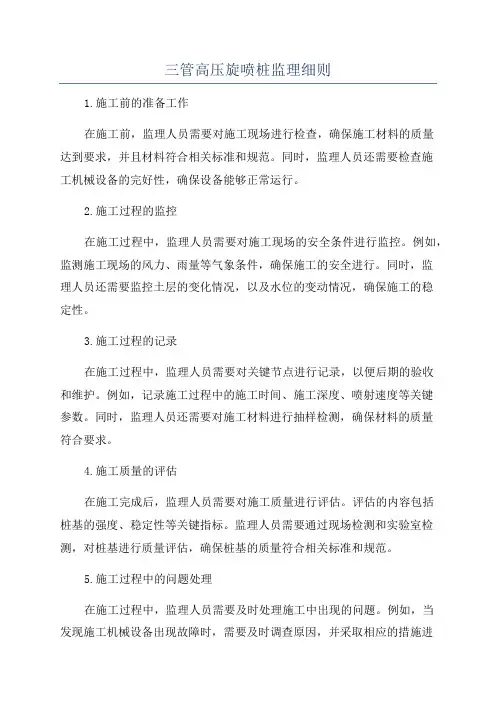 三管高压旋喷桩监理细则

1.施工前的准备工作

在施工前，监理人员需要对施工现场进行检查，确保施工材料的质量达到要求，并且材料符合相关标准和规范。同时，监理人员还需要检查施工机械设备的完好性，确保设备能够正常运行。

2.施工过程的监控

在施工过程中，监理人员需要对施工现场的安全条件进行监控。例如，监测施工现场的风力、雨量等气象条件，确保施工的安全进行。同时，监理人员还需要监控土层的变化情况，以及水位的变动情况，确保施工的稳定性。

3.施工过程的记录

在施工过程中，监理人员需要对关键节点进行记录，以便后期的验收和维护。例如，记录施工过程中的施工时间、施工深度、喷射速度等关键参数。同时，监理人员还需要对施工材料进行抽样检测，确保材料的质量符合要求。

4.施工质量的评估

在施工完成后，监理人员需要对施工质量进行评估。评估的内容包括桩基的强度、稳定性等关键指标。监理人员需要通过现场检测和实验室检测，对桩基进行质量评估，确保桩基的质量符合相关标准和规范。

5.施工过程中的问题处理

在施工过程中，监理人员需要及时处理施工中出现的问题。例如，当发现施工机械设备出现故障时，需要及时调查原因，并采取相应的措施进